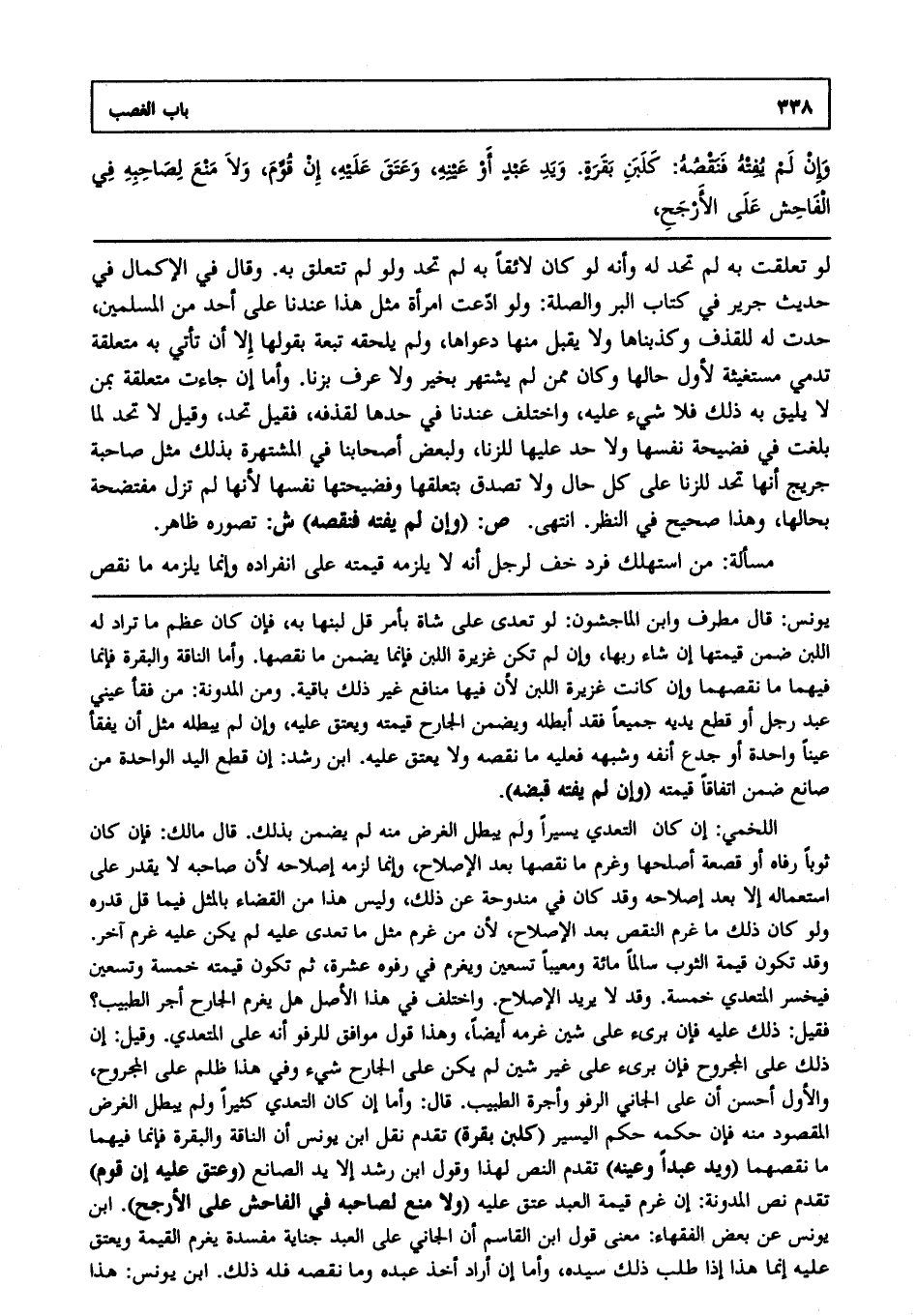 ٣٣٨ باب الغصب

وَإِنْ لَمْ يُفِتْهُ فَنَقْصُهُ: كَلَبَنِ بَقَرَةٍ. وَيَدِ عَبْدٍ أَوْ عَيْنِهِ، وَعَتَقَ عَلَيْهِ، إِنْ قُوِّمَ، وَلاَ مَنْعَ لِصَاحِبِهِ فِي الْفَاحِشِ عَلَى الأَرْجَحِ،

لو تعلقت به لم تحد له وأنه لو كان لائقاً به لم تحد ولو لم تتعلق به. وقال في الإكمال في حديث جرير في كتاب البر والصلة: ولو ادّعت امرأة مثل هذا عندنا على أحد من المسلمين، حدت له للقذف وكذبناها ولا يقبل منها دعواها، ولم يلحقه تبعة بقولها إلا أن تأتي به متعلقة تدمي مستغيثة لأول حالها وكان ممن لم يشتهر بخير ولا عرف بزنا. وأما إن جاءت متعلقة بمن لا يليق به ذلك فلا شيء عليه، واختلف عندنا في حدها لقذفه، فقيل تحد، وقيل لا تحد لما بلغت في فضيحة نفسها ولا حد عليها للزنا، ولبعض أصحابنا في المشتهرة بذلك مثل صاحبة جريج أنها تحد للزنا على كل حال ولا تصدق بتعلقها وفضيحتها نفسها لأنها لم تزل مفتضحة بحالها، وهذا صحيح في النظر. انتهى. ص: (وإن لم يفته فنقصه) ش: تصوره ظاهر.
مسألة: من استهلك فرد خف لرجل أنه لا يلزمه قيمته على انفراده وإنما يلزمه ما نقص

يونس: قال مطرف وابن الماجشون: لو تعدى على شاة بأمر قل لبنها به، فإن كان عظم ما تراد له اللبن ضمن قيمتها إن شاء ربها، وإن لم تكن غزيرة اللبن فإنما يضمن ما نقصها. وأما الناقة والبقرة فإنما فيهما ما نقصهما وإن كانت غزيرة اللبن لأن فيها منافع غير ذلك باقية. ومن المدونة: من فقأ عيني عبد رجل أو قطع يديه جميعاً فقد أبطله ويضمن الجارح قيمته ويعتق عليه، وإن لم يبطله مثل أن يفقأ عيناً واحدة أو جدع أنفه وشبهه فعليه ما نقصه ولا يعتق عليه. ابن رشد: إن قطع اليد الواحدة من صانع ضمن اتفاقاً قيمته (وإن لم يفته قبضه).

اللخمي: إن كان التعدي يسيراً ولم يبطل الغرض منه لم يضمن بذلك. قال مالك: فإن كان ثوباً رفاه أو قصعة أصلحها وغرم ما نقصها بعد الإصلاح، وإنما لزمه إصلاحه لأن صاحبه لا يقدر على استعماله إلا بعد إصلاحه وقد كان في مندوحة عن ذلك، وليس هذا من القضاء بالمثل فيما قل قدره ولو كان ذلك ما غرم النقص بعد الإصلاح، لأن من غرم مثل ما تعدى عليه لم يكن عليه غرم آخر. وقد تكون قيمة الثوب سالماً مائة ومعيباً تسعين ويغرم في رفوه عشرة، ثم تكون قيمته خمسة وتسعين فيخسر المتعدي خمسة. وقد لا يريد الإصلاح. واختلف في هذا الأصل هل يغرم الجارح أجر الطبيب؟ فقيل: ذلك عليه فإن برىء على شين غرمه أيضاً، وهذا قول موافق للرفو أنه على المتعدي. وقيل: إن ذلك على المجروح فإن برىء على غير شين لم يكن على الجارح شيء وفي هذا ظلم على المجروح، والأول أحسن أن على الجاني الرفو وأجرة الطبيب. قال: وأما إن كان التعدي كثيراً ولم يبطل الغرض المقصود منه فإن حكمه حكم اليسير (كلبن بقرة) تقدم نقل ابن يونس أن الناقة والبقرة فإنما فيهما ما نقصهما (ويد عبداً وعينه) تقدم النص لهذا وقول ابن رشد إلا يد الصانع (وعتق عليه إن قوم) تقدم نص المدونة: إن غرم قيمة العبد عتق عليه (ولا منع لصاحبه في الفاحش على الأرجح). ابن يونس عن بعض الفقهاء: معنى قول ابن القاسم أن الجاني على العبد جناية مفسدة يغرم القيمة ويعتق عليه إنما هذا إذا طلب ذلك سيده، وأما إن أراد أخذ عبده وما نقصه فله ذلك. ابن يونس: هذا